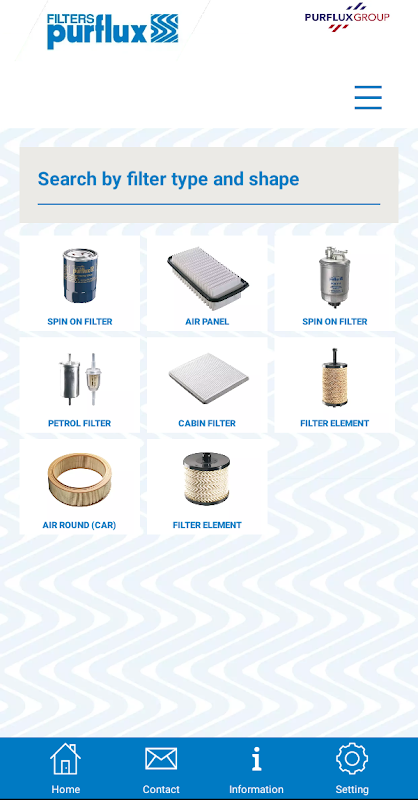 FILTERS purflux

PURFLUXGROUP

Search by filter type and shape

SPIN ON FILTER

AIR PANEL

SPIN ON FILTER

PETROL FILTER

CABIN FILTER

FILTER ELEMENT

AIR ROUND (CAR)

FILTER ELEMENT

Home

Contact

Information

Setting